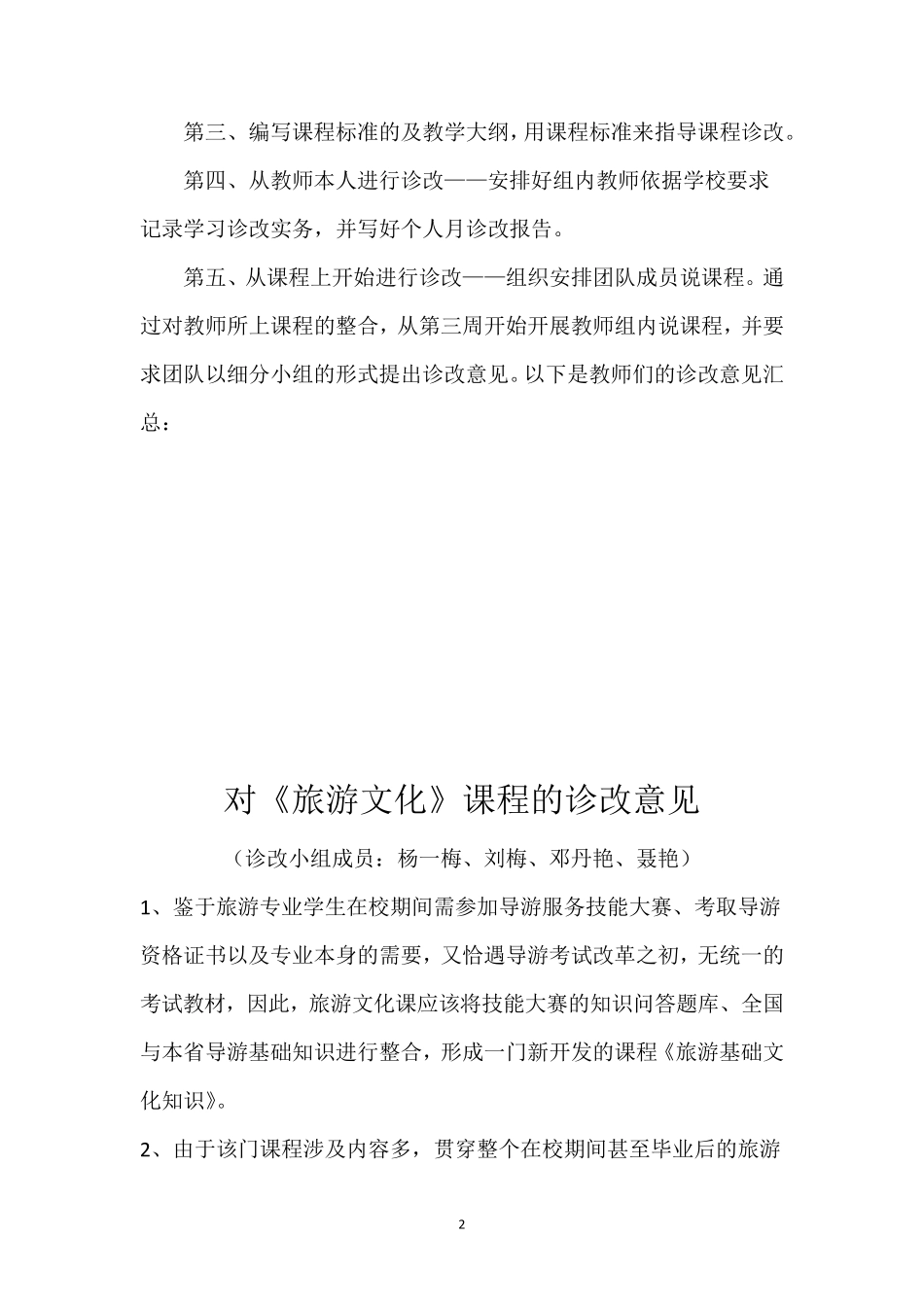 第三、编写课程标准的及教学大纲，用课程标准来指导课程诊改。

第四、从教师本人进行诊改——安排好组内教师依据学校要求记录学习诊改实务，并写好个人月诊改报告。

第五、从课程上开始进行诊改——组织安排团队成员说课程。通过对教师所上课程的整合，从第三周开始开展教师组内说课程，并要求团队以细分小组的形式提出诊改意见。以下是教师们的诊改意见汇总：

对《旅游文化》课程的诊改意见

（诊改小组成员：杨一梅、刘梅、邓丹艳、聂艳）

1、鉴于旅游专业学生在校期间需参加导游服务技能大赛、考取导游资格证书以及专业本身的需要，又恰遇导游考试改革之初，无统一的考试教材，因此，旅游文化课应该将技能大赛的知识问答题库、全国与本省导游基础知识进行整合，形成一门新开发的课程《旅游基础文化知识》。

2、由于该门课程涉及内容多，贯穿整个在校期间甚至毕业后的旅游

2